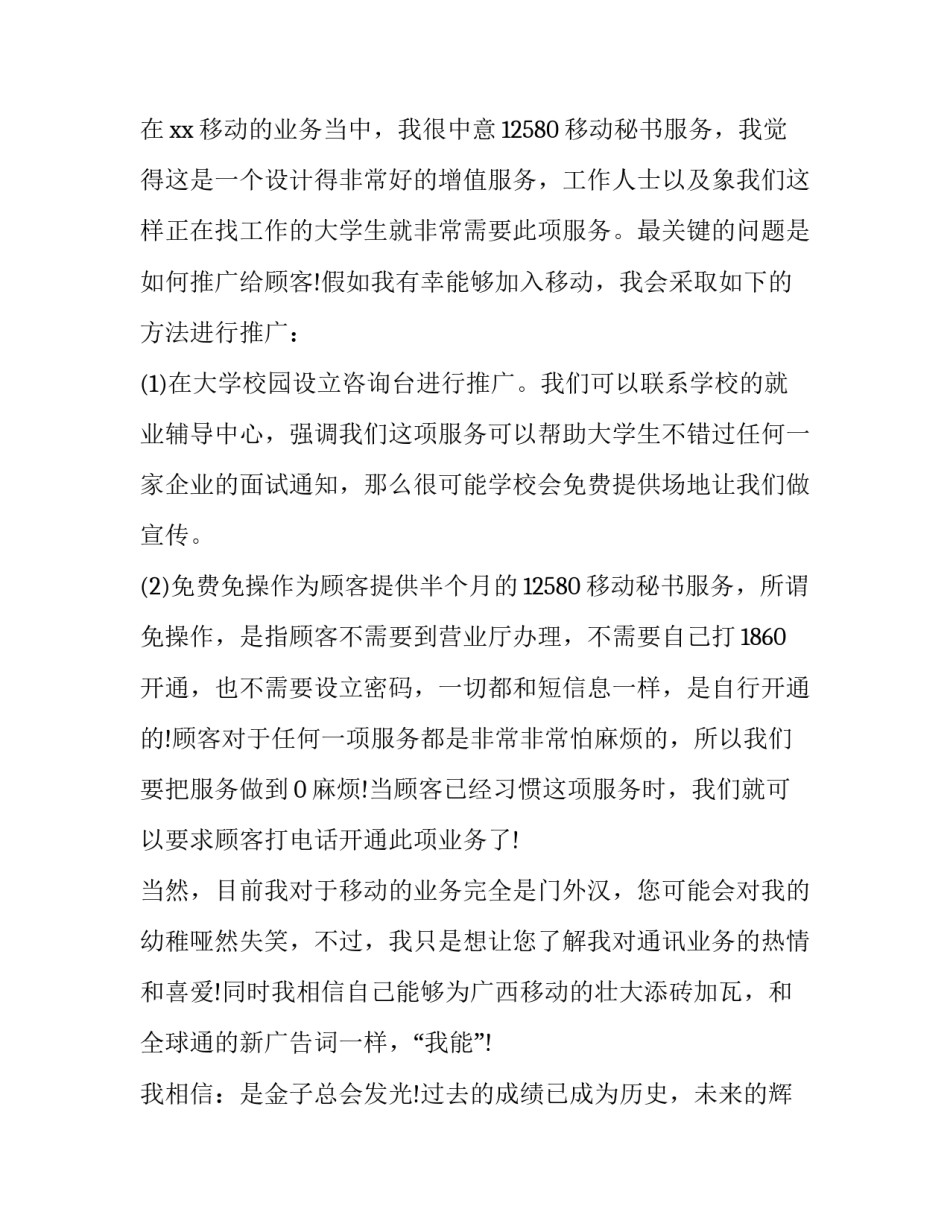 在 xx 移动的业务当中，我很中意 12580 移动秘书服务，我觉得这是一个设计得非常好的增值服务，工作人士以及象我们这样正在找工作的大学生就非常需要此项服务。最关键的问题是如何推广给顾客!假如我有幸能够加入移动，我会采取如下的方法进行推广：

(1)在大学校园设立咨询台进行推广。我们可以联系学校的就业辅导中心，强调我们这项服务可以帮助大学生不错过任何一家企业的面试通知，那么很可能学校会免费提供场地让我们做宣传。

(2)免费免操作为顾客提供半个月的 12580 移动秘书服务，所谓免操作，是指顾客不需要到营业厅办理，不需要自己打 1860 开通，也不需要设立密码，一切都和短信息一样，是自行开通的!顾客对于任何一项服务都是非常非常怕麻烦的，所以我们要把服务做到 0 麻烦!当顾客已经习惯这项服务时，我们就可以要求顾客打电话开通此项业务了!

当然，目前我对于移动的业务完全是门外汉，您可能会对我的幼稚哑然失笑，不过，我只是想让您了解我对通讯业务的热情和喜爱!同时我相信自己能够为广西移动的壮大添砖加瓦，和全球通的新广告词一样，“我能”!

我相信：是金子总会发光!过去的成绩已成为历史，未来的辉